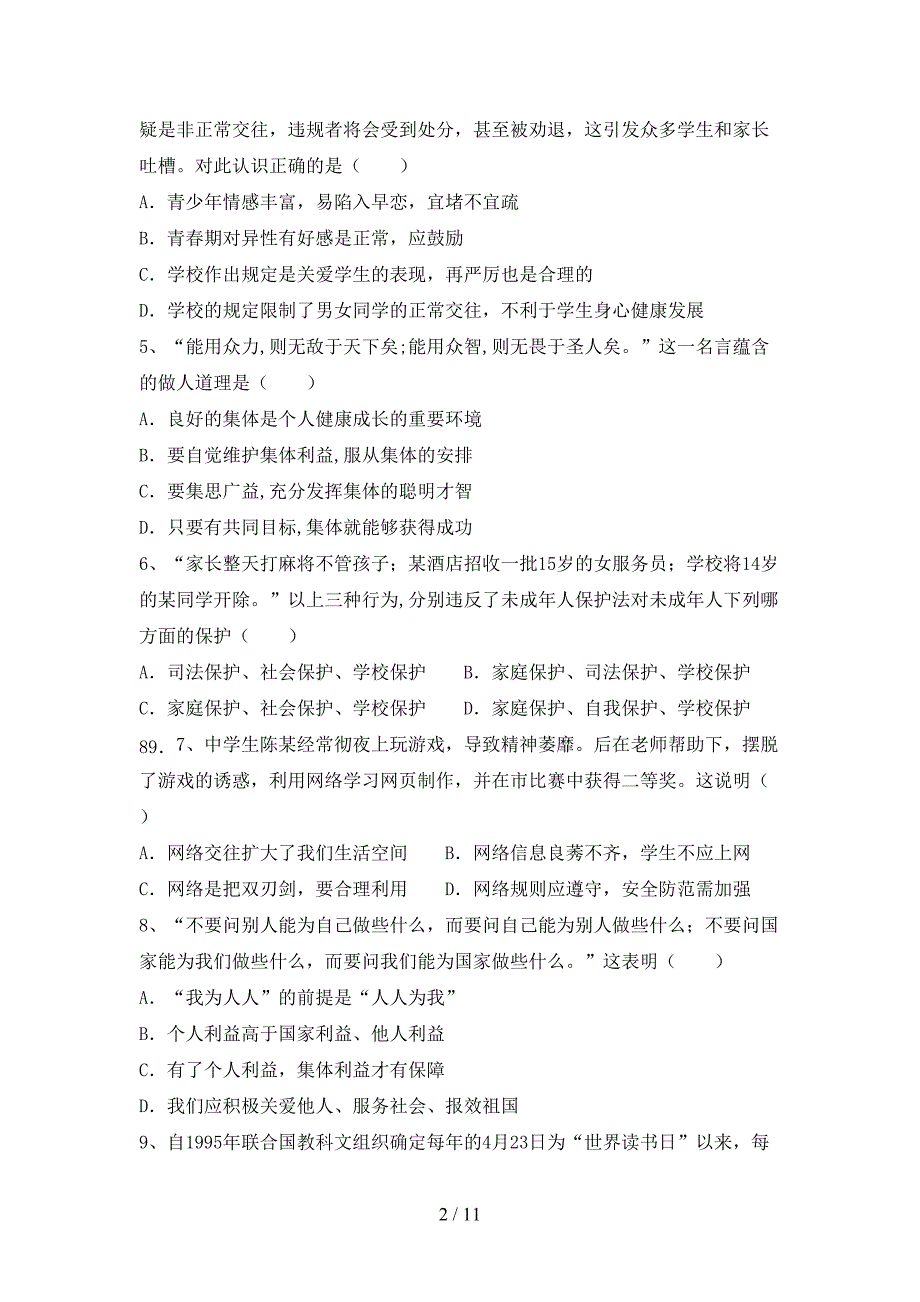 疑是非正常交往，违规者将会受到处分，甚至被劝退，这引发众多学生和家长吐槽。对此认识正确的是（　　）

A．青少年情感丰富，易陷入早恋，宜堵不宜疏

B．青春期对异性有好感是正常，应鼓励

C．学校作出规定是关爱学生的表现，再严厉也是合理的

D．学校的规定限制了男女同学的正常交往，不利于学生身心健康发展

5、“能用众力,则无敌于天下矣;能用众智,则无畏于圣人矣。”这一名言蕴含的做人道理是（　　）

A．良好的集体是个人健康成长的重要环境

B．要自觉维护集体利益,服从集体的安排

C．要集思广益,充分发挥集体的聪明才智

D．只要有共同目标,集体就能够获得成功

6、“家长整天打麻将不管孩子；某酒店招收一批15岁的女服务员；学校将14岁的某同学开除。”以上三种行为,分别违反了未成年人保护法对未成年人下列哪方面的保护（　　）

A．司法保护、社会保护、学校保护　　B．家庭保护、司法保护、学校保护

C．家庭保护、社会保护、学校保护　　D．家庭保护、自我保护、学校保护

89．7、中学生陈某经常彻夜上玩游戏，导致精神萎靡。后在老师帮助下，摆脱了游戏的诱惑，利用网络学习网页制作，并在市比赛中获得二等奖。这说明（　　）

A．网络交往扩大了我们生活空间　　B．网络信息良莠不齐，学生不应上网

C．网络是把双刃剑，要合理利用　　D．网络规则应遵守，安全防范需加强

8、“不要问别人能为自己做些什么，而要问自己能为别人做些什么；不要问国家能为我们做些什么，而要问我们能为国家做些什么。”这表明（　　）

A．“我为人人”的前提是“人人为我”

B．个人利益高于国家利益、他人利益

C．有了个人利益，集体利益才有保障

D．我们应积极关爱他人、服务社会、报效祖国

9、自1995年联合国教科文组织确定每年的4月23日为“世界读书日”以来，每

2 / 11